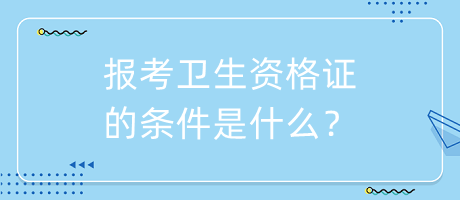 报考卫生资格证的条件是什么？